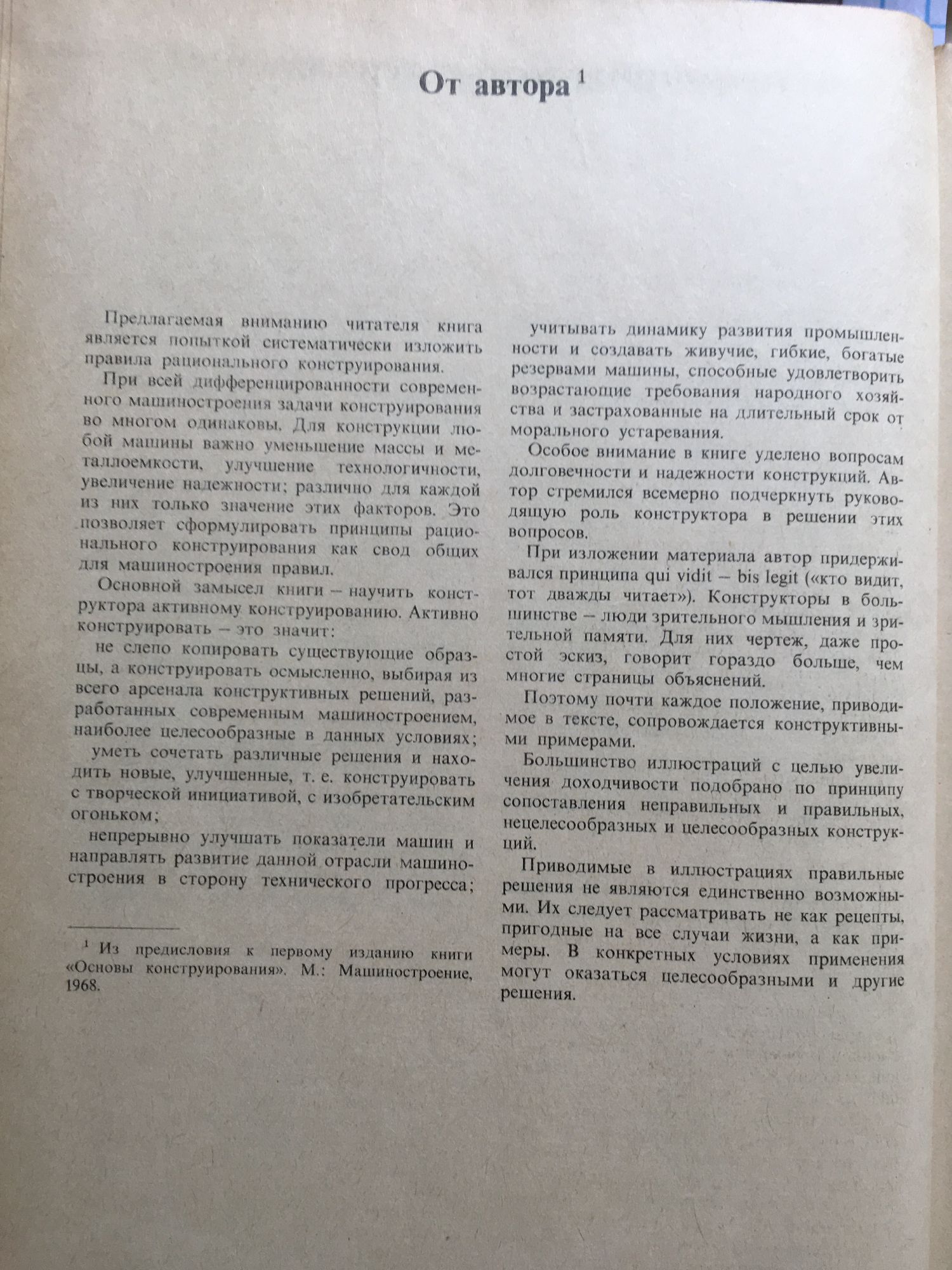 От автора $^1$

Предлагаемая вниманию читателя книга является попыткой систематически изложить правила рационального конструирования.

При всей дифференцированности современного машиностроения задачи конструирования во многом одинаковы. Для конструкции любой машины важно уменьшение массы и металлоемкости, улучшение технологичности, увеличение надежности; различно для каждой из них только значение этих факторов. Это позволяет сформулировать принципы рационального конструирования как свод общих для машиностроения правил.

Основной замысел книги – научить конструктора активному конструированию. Активно конструировать – это значит:

не слепо копировать существующие образцы, а конструировать осмысленно, выбирая из всего арсенала конструктивных решений, разработанных современным машиностроением, наиболее целесообразные в данных условиях;

уметь сочетать различные решения и находить новые, улучшенные, т. е. конструировать с творческой инициативой, с изобретательским огоньком;

непрерывно улучшать показатели машин и направлять развитие данной отрасли машиностроения в сторону технического прогресса;

$^1$ Из предисловия к первому изданию книги «Основы конструирования». М.: Машиностроение, 1968.

учитывать динамику развития промышленности и создавать живучие, гибкие, богатые резервами машины, способные удовлетворить возрастающие требования народного хозяйства и застрахованные на длительный срок от морального устаревания.

Особое внимание в книге уделено вопросам долговечности и надежности конструкций. Автор стремился всемерно подчеркнуть руководящую роль конструктора в решении этих вопросов.

При изложении материала автор придерживался принципа qui vidit – bis legit («кто видит, тот дважды читает»). Конструкторы в большинстве – люди зрительного мышления и зрительной памяти. Для них чертеж, даже простой эскиз, говорит гораздо больше, чем многие страницы объяснений.

Поэтому почти каждое положение, приводимое в тексте, сопровождается конструктивными примерами.

Большинство иллюстраций с целью увеличения доходчивости подобрано по принципу сопоставления неправильных и правильных, нецелесообразных и целесообразных конструкций.

Приводимые в иллюстрациях правильные решения не являются единственно возможными. Их следует рассматривать не как рецепты, пригодные на все случаи жизни, а как примеры. В конкретных условиях применения могут оказаться целесообразными и другие решения.